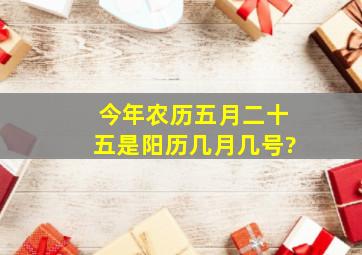 今年农历五月二十五是阳历几月几号?